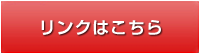 リンクはこちら